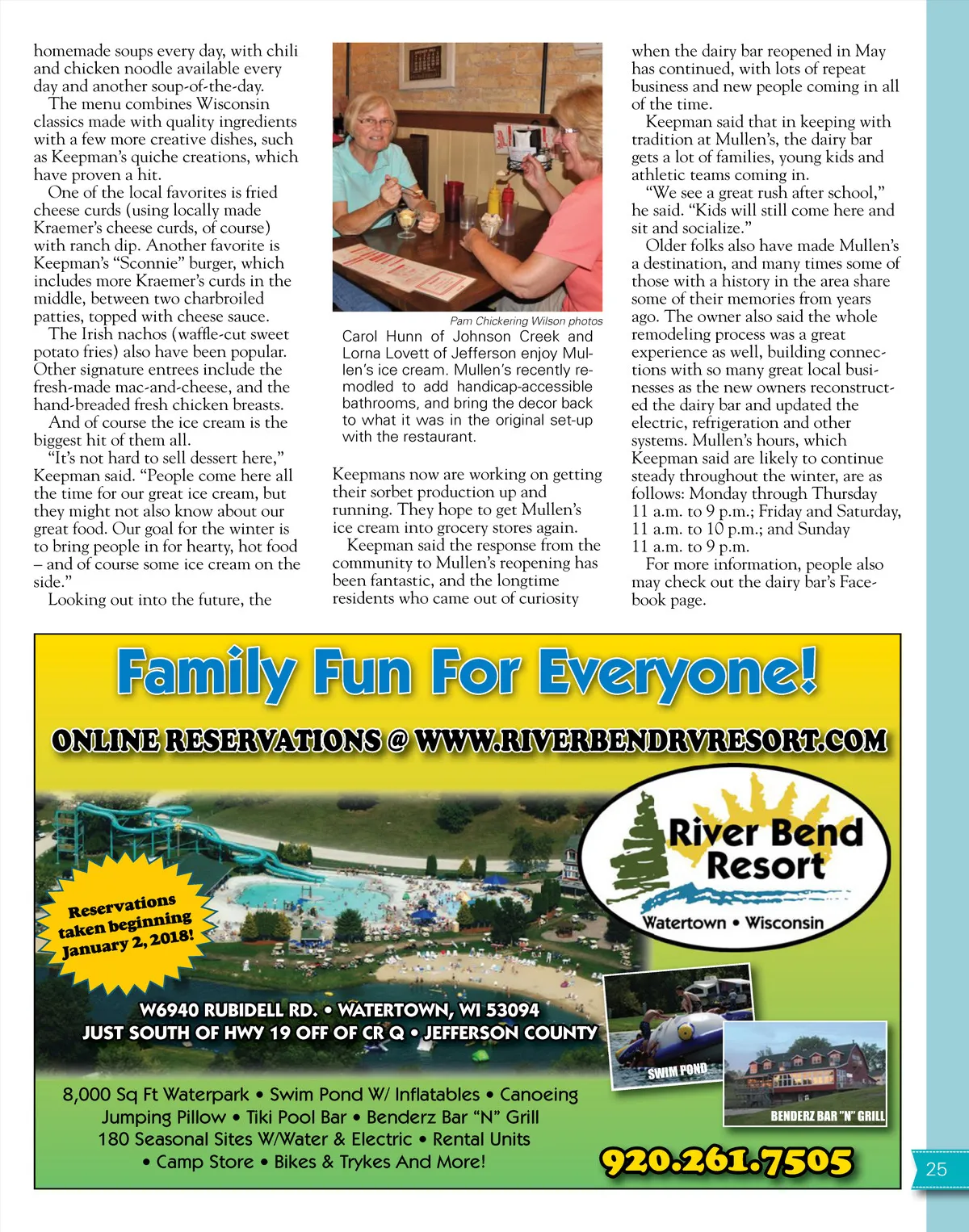 homemade soups every day, with chili and chicken noodle available every day and another soup-of-the-day.

The menu combines Wisconsin classics made with quality ingredients with a few more creative dishes, such as Keepman's quiche creations, which have proven a hit.

One of the local favorites is fried cheese curds (using locally made Kraemer's cheese curds, of course) with ranch dip. Another favorite is Keepman's "Sconnie" burger, which includes more Kraemer's curds in the middle, between two charbroiled patties, topped with cheese sauce.

The Irish nachos (waffle-cut sweet potato fries) also have been popular. Other signature entrees include the fresh-made mac-and-cheese, and the hand-breaded fresh chicken breasts.

And of course the ice cream is the biggest hit of them all.

"It's not hard to sell dessert here," Keepman said. "People come here all the time for our great ice cream, but they might not also know about our great food. Our goal for the winter is to bring people in for hearty, hot food – and of course some ice cream on the side."

Looking out into the future, the

Pam Chickering Wilson photos

Carol Hunn of Johnson Creek and Lorna Lovett of Jefferson enjoy Mullen's ice cream. Mullen's recently remodled to add handicap-accessible bathrooms, and bring the decor back to what it was in the original set-up with the restaurant.

Keepmans now are working on getting their sorbet production up and running. They hope to get Mullen's ice cream into grocery stores again.

Keepman said the response from the community to Mullen's reopening has been fantastic, and the longtime residents who came out of curiosity

when the dairy bar reopened in May has continued, with lots of repeat business and new people coming in all of the time.

Keepman said that in keeping with tradition at Mullen's, the dairy bar gets a lot of families, young kids and athletic teams coming in.

"We see a great rush after school," he said. "Kids will still come here and sit and socialize."

Older folks also have made Mullen's a destination, and many times some of those with a history in the area share some of their memories from years ago. The owner also said the whole remodeling process was a great experience as well, building connections with so many great local businesses as the new owners reconstructed the dairy bar and updated the electric, refrigeration and other systems. Mullen's hours, which Keepman said are likely to continue steady throughout the winter, are as follows: Monday through Thursday 11 a.m. to 9 p.m.; Friday and Saturday, 11 a.m. to 10 p.m.; and Sunday 11 a.m. to 9 p.m.

For more information, people also may check out the dairy bar's Facebook page.

Family Fun For Everyone!

ONLINE RESERVATIONS @ WWW.RIVERBENDRVRESORT.COM

River Bend Resort
Watertown • Wisconsin

Reservations taken beginning January 2, 2018!

W6940 RUBIDELL RD. • WATERTOWN, WI 53094
JUST SOUTH OF HWY 19 OFF OF CR Q • JEFFERSON COUNTY

SWIM POND

BENDERZ BAR "N" GRILL

8,000 Sq Ft Waterpark • Swim Pond W/ Inflatables • Canoeing
Jumping Pillow • Tiki Pool Bar • Benderz Bar "N" Grill
180 Seasonal Sites W/Water & Electric • Rental Units
• Camp Store • Bikes & Trykes And More!

920.261.7505

25